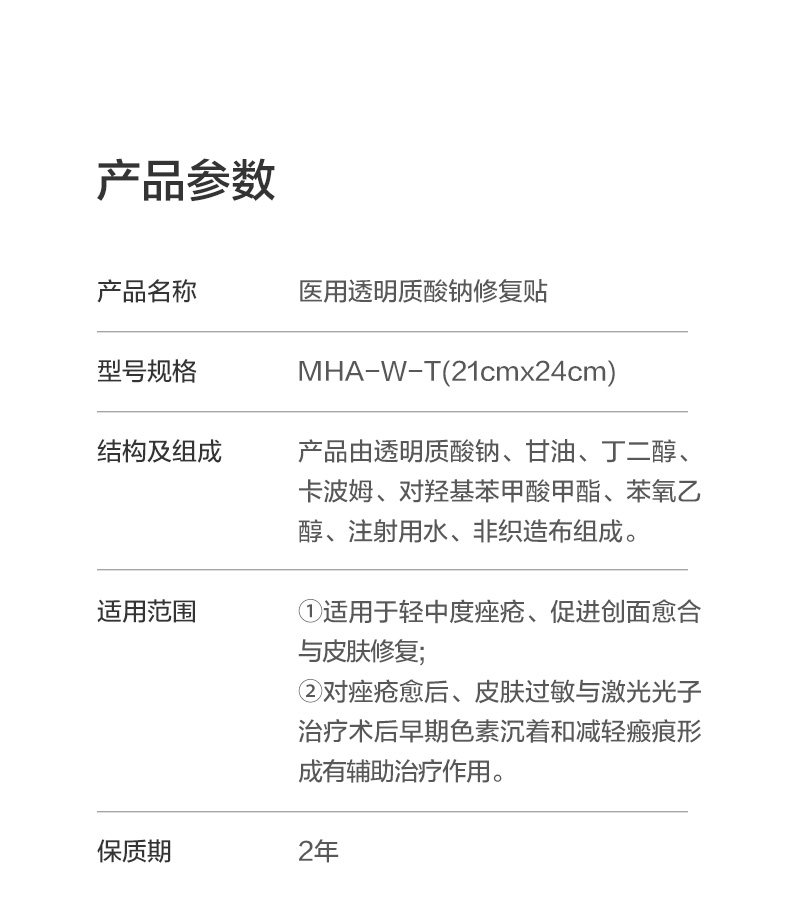 产品参数

产品名称 医用透明质酸钠修复贴

型号规格 MHA-W-T(21cmx24cm)

结构及组成 产品由透明质酸钠、甘油、丁二醇、卡波姆、对羟基苯甲酸甲酯、苯氧乙醇、注射用水、非织造布组成。

适用范围 ①适用于轻中度痤疮、促进创面愈合与皮肤修复;
②对痤疮愈后、皮肤过敏与激光光子治疗术后早期色素沉着和减轻瘢痕形成有辅助治疗作用。

保质期 2年